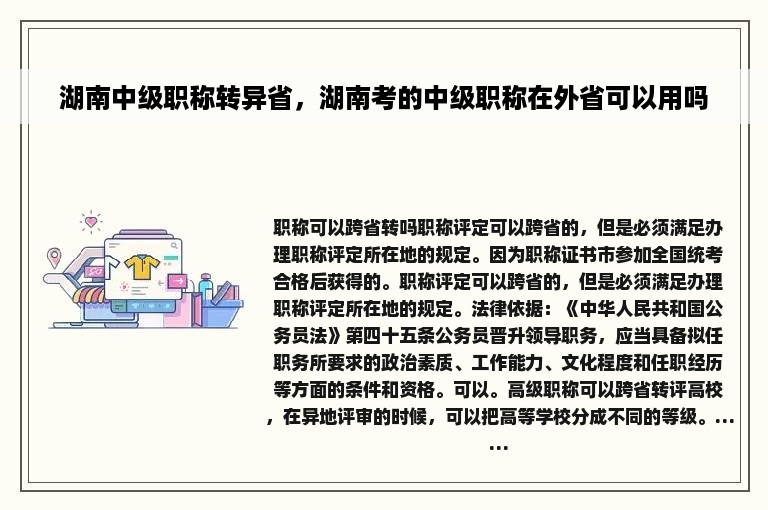 湖南中级职称转异省，湖南考的中级职称在外省可以用吗

职称可以跨省转吗职称评定可以跨省的，但是必须满足办理职称评定所在地的规定。因为职称证书市参加全国统考合格后获得的。职称评定可以跨省的，但是必须满足办理职称评定所在地的规定。法律依据：《中华人民共和国公务员法》第四十五条公务员晋升领导职务，应当具备拟任职务所要求的政治素质、工作能力、文化程度和任职经历等方面的条件和资格。可以。高级职称可以跨省转评高校，在异地评审的时候，可以把高等学校分成不同的等级。……